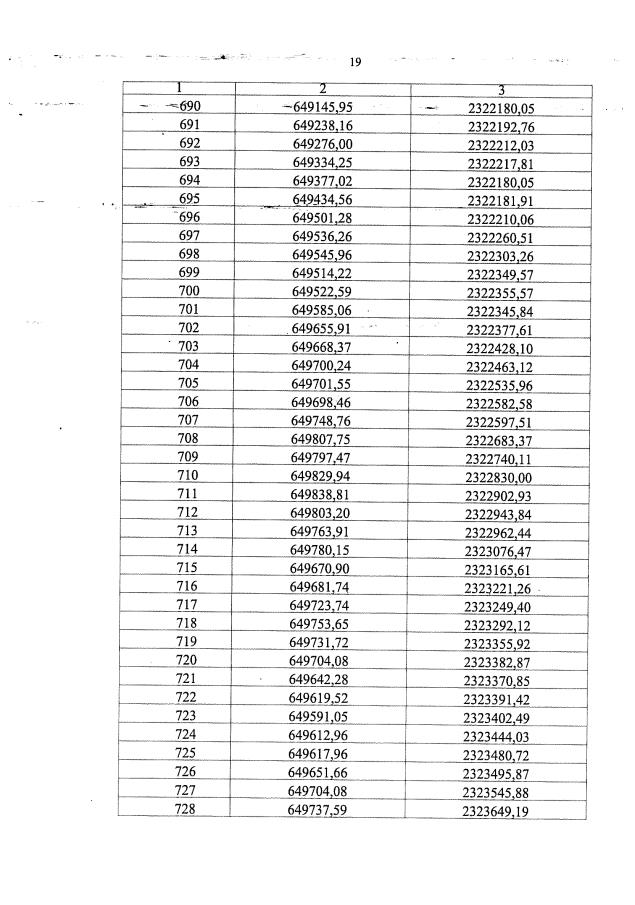 19

| 1 | 2 | 3 |
|---|---|---|
| 690 | 649145,95 | 2322180,05 |
| 691 | 649238,16 | 2322192,76 |
| 692 | 649276,00 | 2322212,03 |
| 693 | 649334,25 | 2322217,81 |
| 694 | 649377,02 | 2322180,05 |
| 695 | 649434,56 | 2322181,91 |
| 696 | 649501,28 | 2322210,06 |
| 697 | 649536,26 | 2322260,51 |
| 698 | 649545,96 | 2322303,26 |
| 699 | 649514,22 | 2322349,57 |
| 700 | 649522,59 | 2322355,57 |
| 701 | 649585,06 | 2322345,84 |
| 702 | 649655,91 | 2322377,61 |
| 703 | 649668,37 | 2322428,10 |
| 704 | 649700,24 | 2322463,12 |
| 705 | 649701,55 | 2322535,96 |
| 706 | 649698,46 | 2322582,58 |
| 707 | 649748,76 | 2322597,51 |
| 708 | 649807,75 | 2322683,37 |
| 709 | 649797,47 | 2322740,11 |
| 710 | 649829,94 | 2322830,00 |
| 711 | 649838,81 | 2322902,93 |
| 712 | 649803,20 | 2322943,84 |
| 713 | 649763,91 | 2322962,44 |
| 714 | 649780,15 | 2323076,47 |
| 715 | 649670,90 | 2323165,61 |
| 716 | 649681,74 | 2323221,26 |
| 717 | 649723,74 | 2323249,40 |
| 718 | 649753,65 | 2323292,12 |
| 719 | 649731,72 | 2323355,92 |
| 720 | 649704,08 | 2323382,87 |
| 721 | 649642,28 | 2323370,85 |
| 722 | 649619,52 | 2323391,42 |
| 723 | 649591,05 | 2323402,49 |
| 724 | 649612,96 | 2323444,03 |
| 725 | 649617,96 | 2323480,72 |
| 726 | 649651,66 | 2323495,87 |
| 727 | 649704,08 | 2323545,88 |
| 728 | 649737,59 | 2323649,19 |